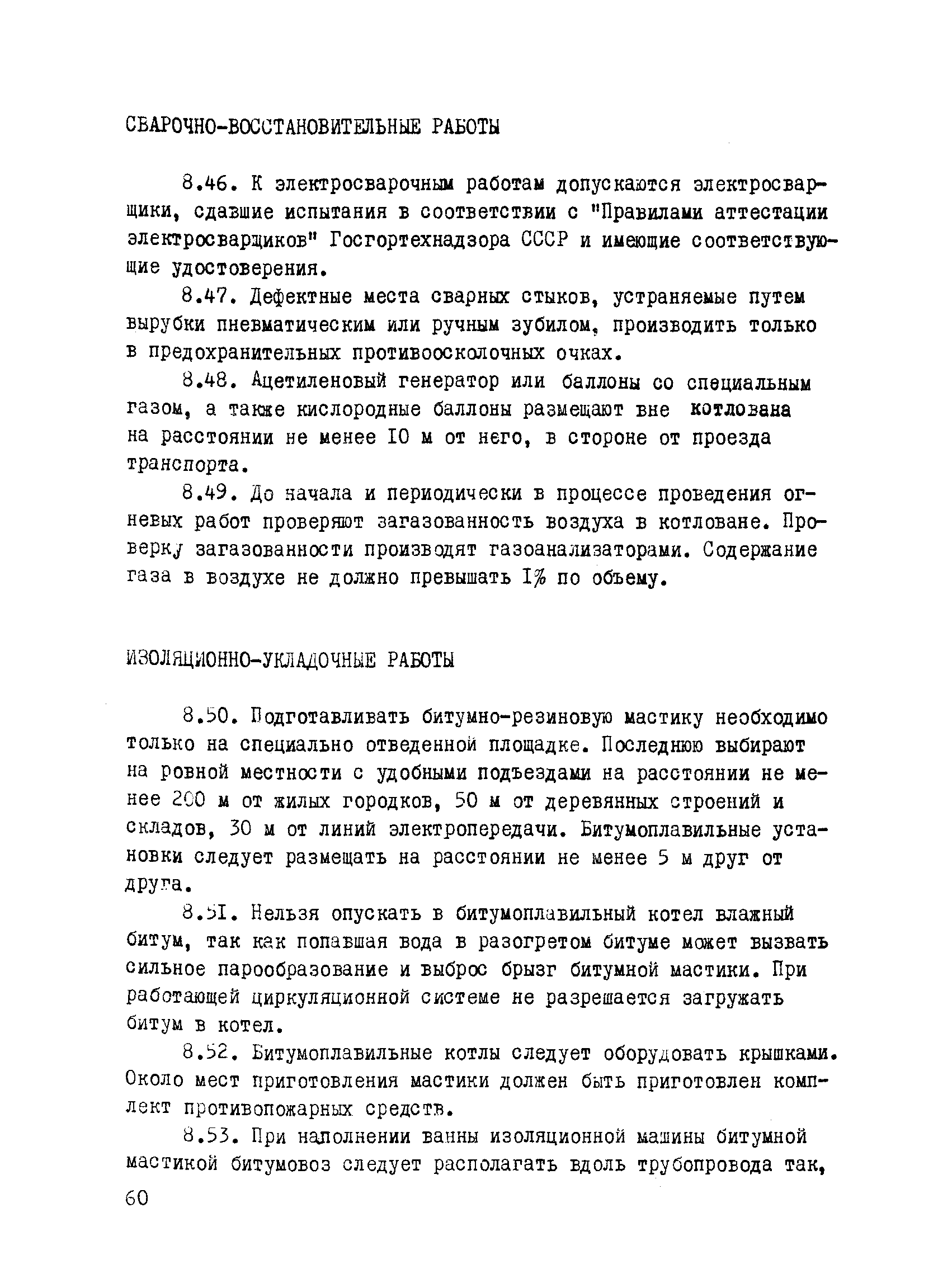 СВАРОЧНО-ВОССТАНОВИТЕЛЬНЫЕ РАБОТЫ

8.46. К электросварочным работам допускаются электросварщики, сдавшие испытания в соответствии с "Правилами аттестации электросварщиков" Госгортехнадзора СССР и имеющие соответствующие удостоверения.

8.47. Дефектные места сварных стыков, устраняемые путем вырубки пневматическим или ручным зубилом, производить только в предохранительных противоосколочных очках.

8.48. Ацетиленовый генератор или баллоны со специальным газом, а также кислородные баллоны размещают вне котлована на расстоянии не менее 10 м от него, в стороне от проезда транспорта.

8.49. До начала и периодически в процессе проведения огневых работ проверяют загазованность воздуха в котловане. Проверку загазованности производят газоанализаторами. Содержание газа в воздухе не должно превышать 1% по объему.

ИЗОЛЯЦИОННО-УКЛАДОЧНЫЕ РАБОТЫ

8.50. Подготавливать битумно-резиновую мастику необходимо только на специально отведенной площадке. Последнюю выбирают на ровной местности с удобными подъездами на расстоянии не менее 200 м от жилых городков, 50 м от деревянных строений и складов, 30 м от линий электропередачи. Битумоплавильные установки следует размещать на расстоянии не менее 5 м друг от друга.

8.51. Нельзя опускать в битумоплавильный котел влажный битум, так как попавшая вода в разогретом битуме может вызвать сильное парообразование и выброс брызг битумной мастики. При работающей циркуляционной системе не разрешается загружать битум в котел.

8.52. Битумоплавильные котлы следует оборудовать крышками. Около мест приготовления мастики должен быть приготовлен комплект противопожарных средств.

8.53. При наполнении ванны изоляционной машины битумной мастикой битумовоз следует располагать вдоль трубопровода так,

60